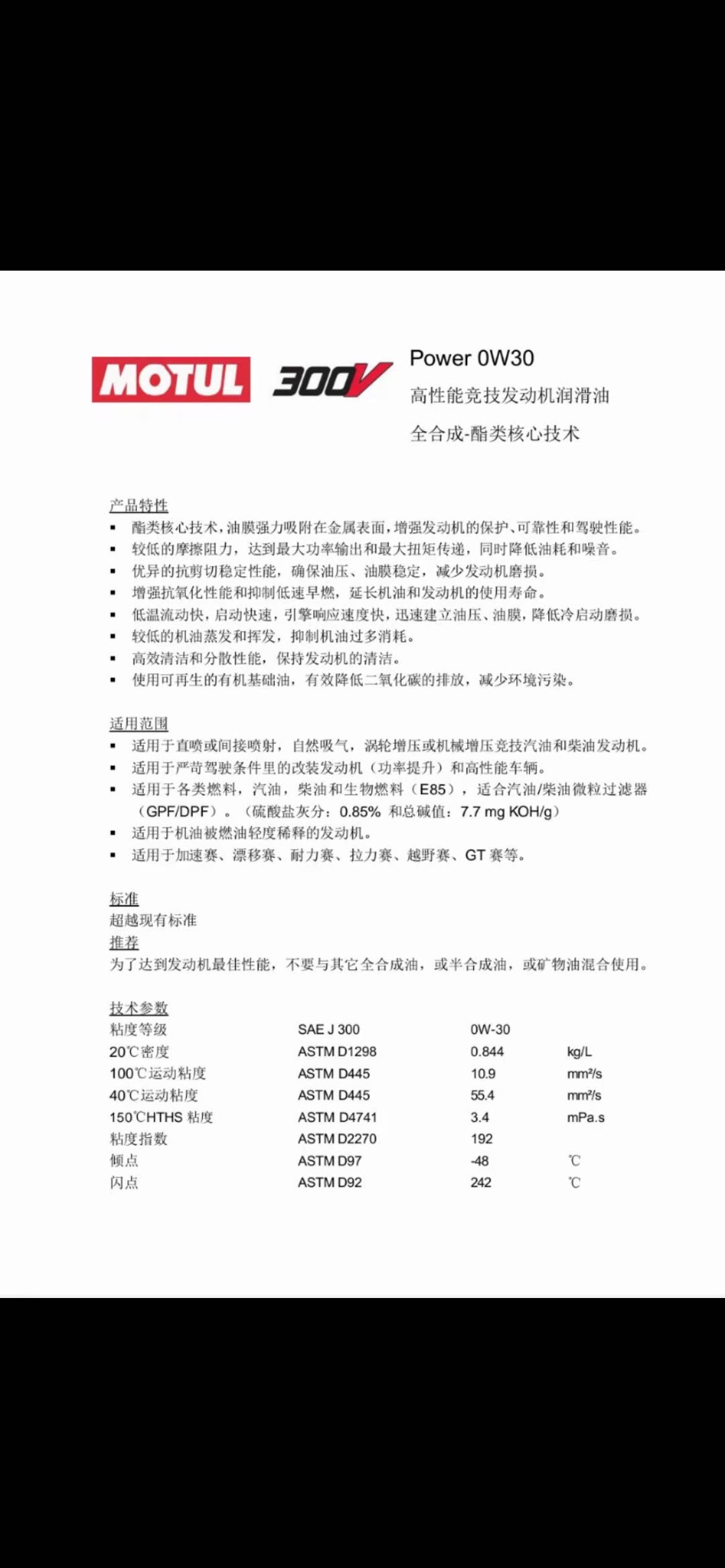 MOTUL 300V

Power 0W30
高性能竞技发动机润滑油
全合成-酯类核心技术

产品特性
▪ 酯类核心技术，油膜强力吸附在金属表面，增强发动机的保护、可靠性和驾驶性能。
▪ 较低的摩擦阻力，达到最大功率输出和最大扭矩传递，同时降低油耗和噪音。
▪ 优异的抗剪切稳定性能，确保油压、油膜稳定，减少发动机磨损。
▪ 增强抗氧化性能和抑制低速早燃，延长机油和发动机的使用寿命。
▪ 低温流动快，启动快速，引擎响应速度快，迅速建立油压、油膜，降低冷启动磨损。
▪ 较低的机油蒸发和挥发，抑制机油过多消耗。
▪ 高效清洁和分散性能，保持发动机的清洁。
▪ 使用可再生的有机基础油，有效降低二氧化碳的排放，减少环境污染。

适用范围
▪ 适用于直喷或间接喷射，自然吸气，涡轮增压或机械增压竞技汽油和柴油发动机。
▪ 适用于严苛驾驶条件里的改装发动机（功率提升）和高性能车辆。
▪ 适用于各类燃料，汽油，柴油和生物燃料（E85），适合汽油/柴油微粒过滤器（GPF/DPF）。（硫酸盐灰分：0.85% 和总碱值：7.7 mg KOH/g）
▪ 适用于机油被燃油轻度稀释的发动机。
▪ 适用于加速赛、漂移赛、耐力赛、拉力赛、越野赛、GT 赛等。

标准
超越现有标准
推荐
为了达到发动机最佳性能，不要与其它全合成油，或半合成油，或矿物油混合使用。

技术参数
| 粘度等级 | SAE J 300 | 0W-30 | |
|---|---|---|---|
| 20℃密度 | ASTM D1298 | 0.844 | kg/L |
| 100℃运动粘度 | ASTM D445 | 10.9 | mm²/s |
| 40℃运动粘度 | ASTM D445 | 55.4 | mm²/s |
| 150℃HTHS 粘度 | ASTM D4741 | 3.4 | mPa.s |
| 粘度指数 | ASTM D2270 | 192 | |
| 倾点 | ASTM D97 | -48 | ℃ |
| 闪点 | ASTM D92 | 242 | ℃ |